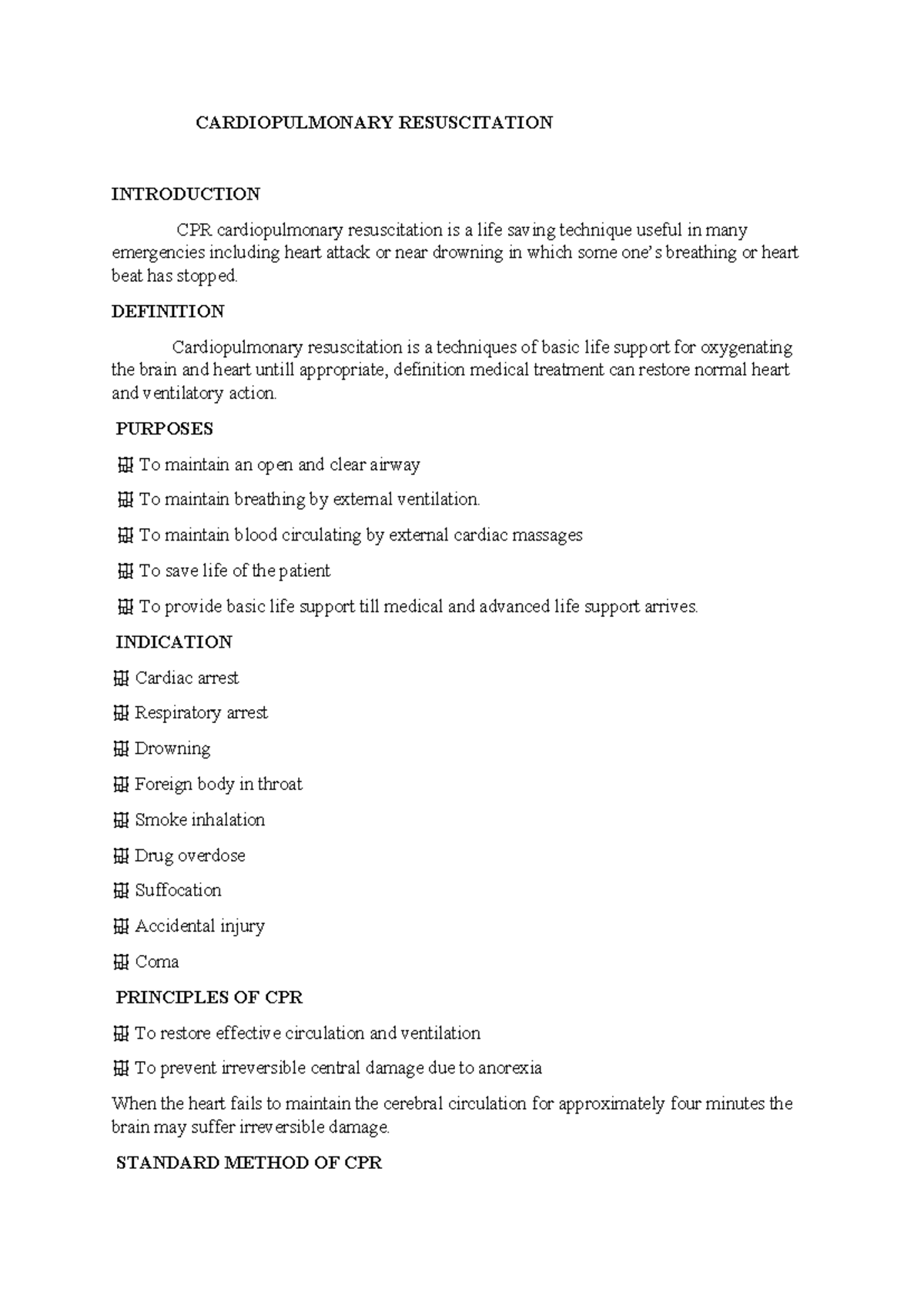 CARDIOPULMONARY RESUSCITATION

INTRODUCTION

CPR cardiopulmonary resuscitation is a life saving technique useful in many emergencies including heart attack or near drowning in which some one's breathing or heart beat has stopped.

DEFINITION

Cardiopulmonary resuscitation is a techniques of basic life support for oxygenating the brain and heart untill appropriate, definition medical treatment can restore normal heart and ventilatory action.

PURPOSES

 To maintain an open and clear airway

 To maintain breathing by external ventilation.

 To maintain blood circulating by external cardiac massages

 To save life of the patient

 To provide basic life support till medical and advanced life support arrives.

INDICATION

 Cardiac arrest

 Respiratory arrest

 Drowning

 Foreign body in throat

 Smoke inhalation

 Drug overdose

 Suffocation

 Accidental injury

 Coma

PRINCIPLES OF CPR

 To restore effective circulation and ventilation

 To prevent irreversible central damage due to anorexia

When the heart fails to maintain the cerebral circulation for approximately four minutes the brain may suffer irreversible damage.

STANDARD METHOD OF CPR